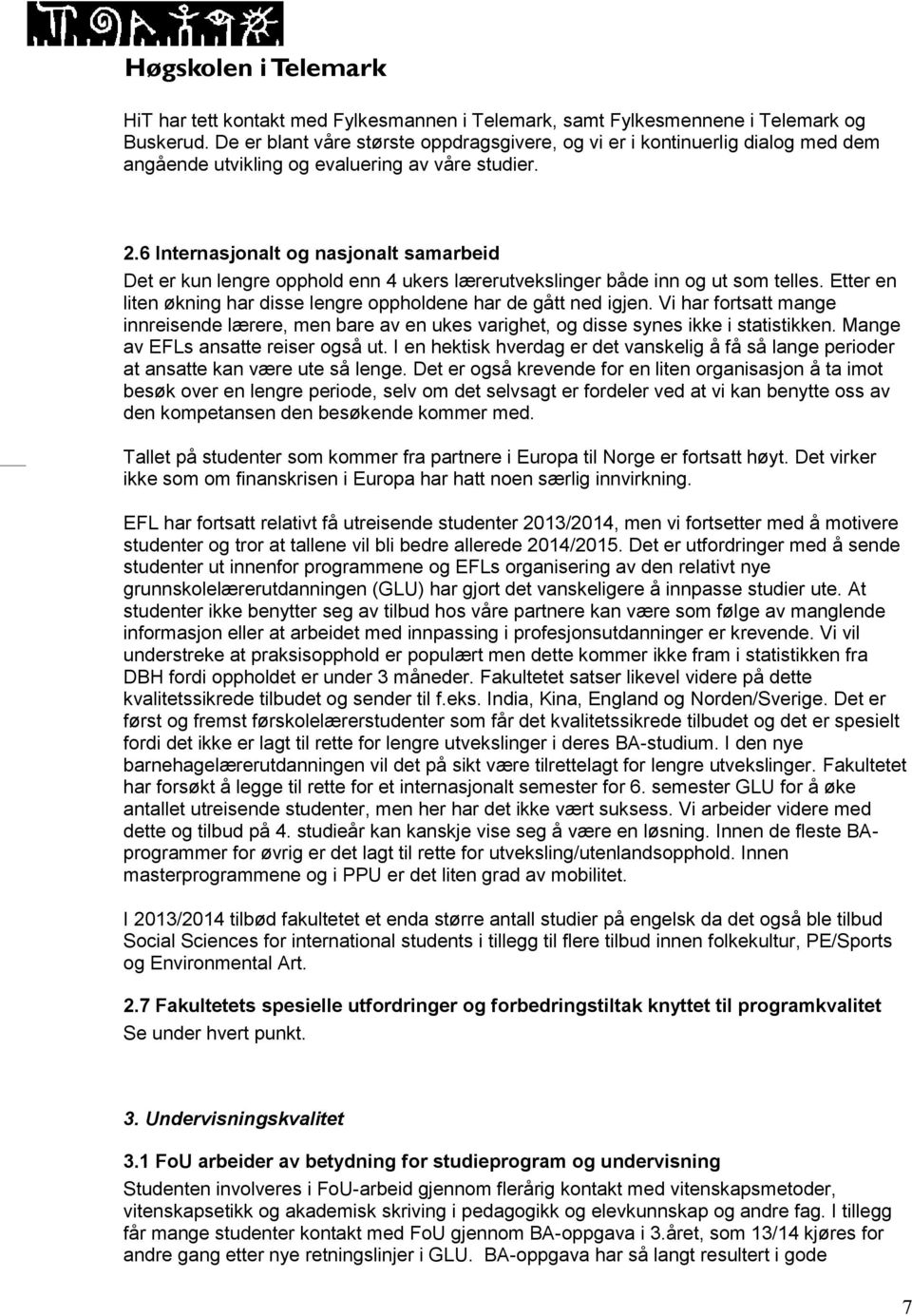 Høgskolen i Telemark

HiT har tett kontakt med Fylkesmannen i Telemark, samt Fylkesmennene i Telemark og Buskerud. De er blant våre største oppdragsgivere, og vi er i kontinuerlig dialog med dem angående utvikling og evaluering av våre studier.

2.6 Internasjonalt og nasjonalt samarbeid
Det er kun lengre opphold enn 4 ukers lærerutvekslinger både inn og ut som telles. Etter en liten økning har disse lengre oppholdene har de gått ned igjen. Vi har fortsatt mange innreisende lærere, men bare av en ukes varighet, og disse synes ikke i statistikken. Mange av EFLs ansatte reiser også ut. I en hektisk hverdag er det vanskelig å få så lange perioder at ansatte kan være ute så lenge. Det er også krevende for en liten organisasjon å ta imot besøk over en lengre periode, selv om det selvsagt er fordeler ved at vi kan benytte oss av den kompetansen den besøkende kommer med.

Tallet på studenter som kommer fra partnere i Europa til Norge er fortsatt høyt. Det virker ikke som om finanskrisen i Europa har hatt noen særlig innvirkning.

EFL har fortsatt relativt få utreisende studenter 2013/2014, men vi fortsetter med å motivere studenter og tror at tallene vil bli bedre allerede 2014/2015. Det er utfordringer med å sende studenter ut innenfor programmene og EFLs organisering av den relativt nye grunnskolelærerutdanningen (GLU) har gjort det vanskeligere å innpasse studier ute. At studenter ikke benytter seg av tilbud hos våre partnere kan være som følge av manglende informasjon eller at arbeidet med innpassing i profesjonsutdanninger er krevende. Vi vil understreke at praksisopphold er populært men dette kommer ikke fram i statistikken fra DBH fordi oppholdet er under 3 måneder. Fakultetet satser likevel videre på dette kvalitetssikrede tilbudet og sender til f.eks. India, Kina, England og Norden/Sverige. Det er først og fremst førskolelærerstudenter som får det kvalitetssikrede tilbudet og det er spesielt fordi det ikke er lagt til rette for lengre utvekslinger i deres BA-studium. I den nye barnehagelærerutdanningen vil det på sikt være tilrettelagt for lengre utvekslinger. Fakultetet har forsøkt å legge til rette for et internasjonalt semester for 6. semester GLU for å øke antallet utreisende studenter, men her har det ikke vært suksess. Vi arbeider videre med dette og tilbud på 4. studieår kan kanskje vise seg å være en løsning. Innen de fleste BA-programmer for øvrig er det lagt til rette for utveksling/utenlandsopphold. Innen masterprogrammene og i PPU er det liten grad av mobilitet.

I 2013/2014 tilbød fakultetet et enda større antall studier på engelsk da det også ble tilbud Social Sciences for international students i tillegg til flere tilbud innen folkekultur, PE/Sports og Environmental Art.

2.7 Fakultetets spesielle utfordringer og forbedringstiltak knyttet til programkvalitet
Se under hvert punkt.

3. Undervisningskvalitet

3.1 FoU arbeider av betydning for studieprogram og undervisning
Studenten involveres i FoU-arbeid gjennom flerårig kontakt med vitenskapsmetoder, vitenskapsetikk og akademisk skriving i pedagogikk og elevkunnskap og andre fag. I tillegg får mange studenter kontakt med FoU gjennom BA-oppgava i 3.året, som 13/14 kjøres for andre gang etter nye retningslinjer i GLU. BA-oppgava har så langt resultert i gode

7